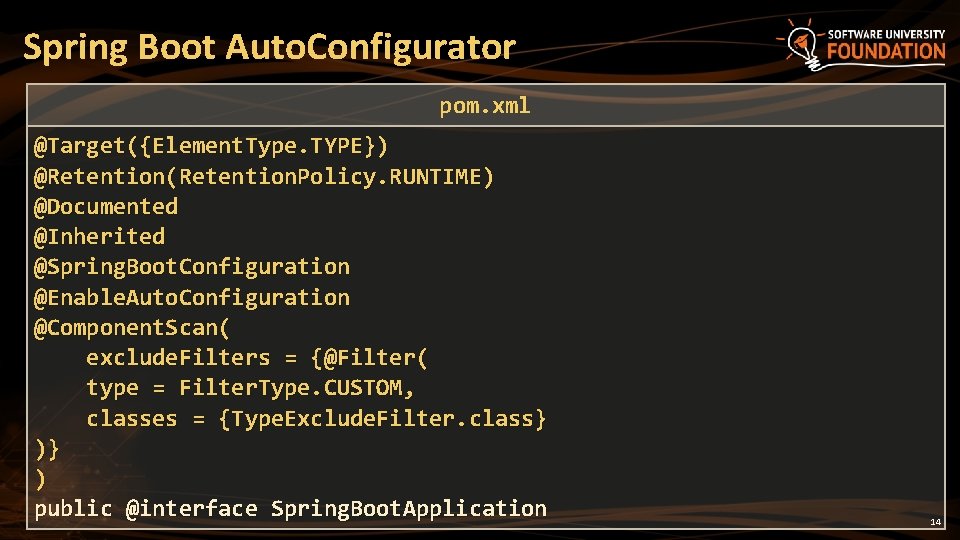 Spring Boot AutoConfigurator

SOFTWARE UNIVERSITY FOUNDATION

pom.xml

@Target({ElementType.TYPE})
@Retention(RetentionPolicy.RUNTIME)
@Documented
@Inherited
@SpringBootConfiguration
@EnableAutoConfiguration
@ComponentScan(
    excludeFilters = {@Filter(
    type = FilterType.CUSTOM,
    classes = {TypeExcludeFilter.class}
)}
)
public @interface SpringBootApplication

14